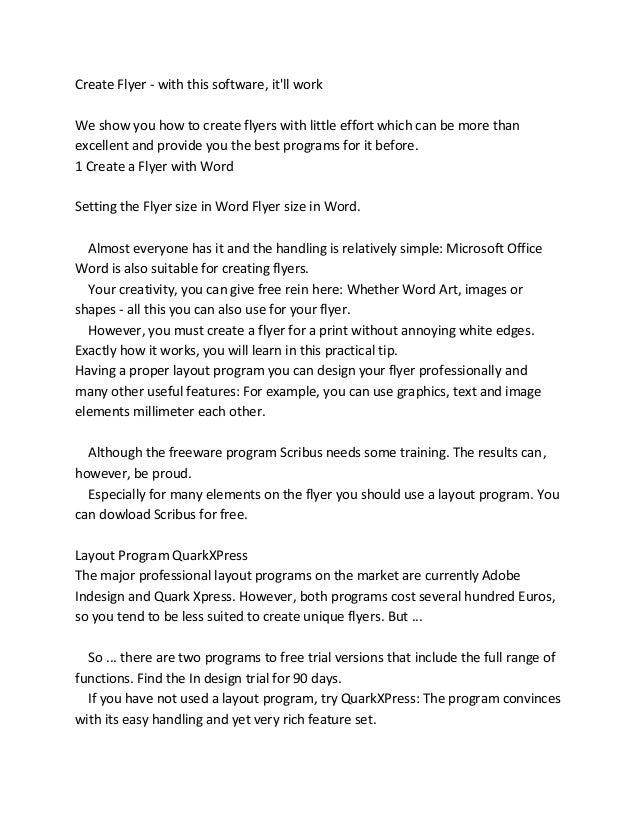 Create Flyer - with this software, it'll work

We show you how to create flyers with little effort which can be more than excellent and provide you the best programs for it before.
1 Create a Flyer with Word

Setting the Flyer size in Word Flyer size in Word.

Almost everyone has it and the handling is relatively simple: Microsoft Office Word is also suitable for creating flyers.
Your creativity, you can give free rein here: Whether Word Art, images or shapes - all this you can also use for your flyer.
However, you must create a flyer for a print without annoying white edges. Exactly how it works, you will learn in this practical tip.
Having a proper layout program you can design your flyer professionally and many other useful features: For example, you can use graphics, text and image elements millimeter each other.

Although the freeware program Scribus needs some training. The results can, however, be proud.
Especially for many elements on the flyer you should use a layout program. You can dowload Scribus for free.

Layout Program QuarkXPress
The major professional layout programs on the market are currently Adobe Indesign and Quark Xpress. However, both programs cost several hundred Euros, so you tend to be less suited to create unique flyers. But ...

So ... there are two programs to free trial versions that include the full range of functions. Find the In design trial for 90 days.
If you have not used a layout program, try QuarkXPress: The program convinces with its easy handling and yet very rich feature set.